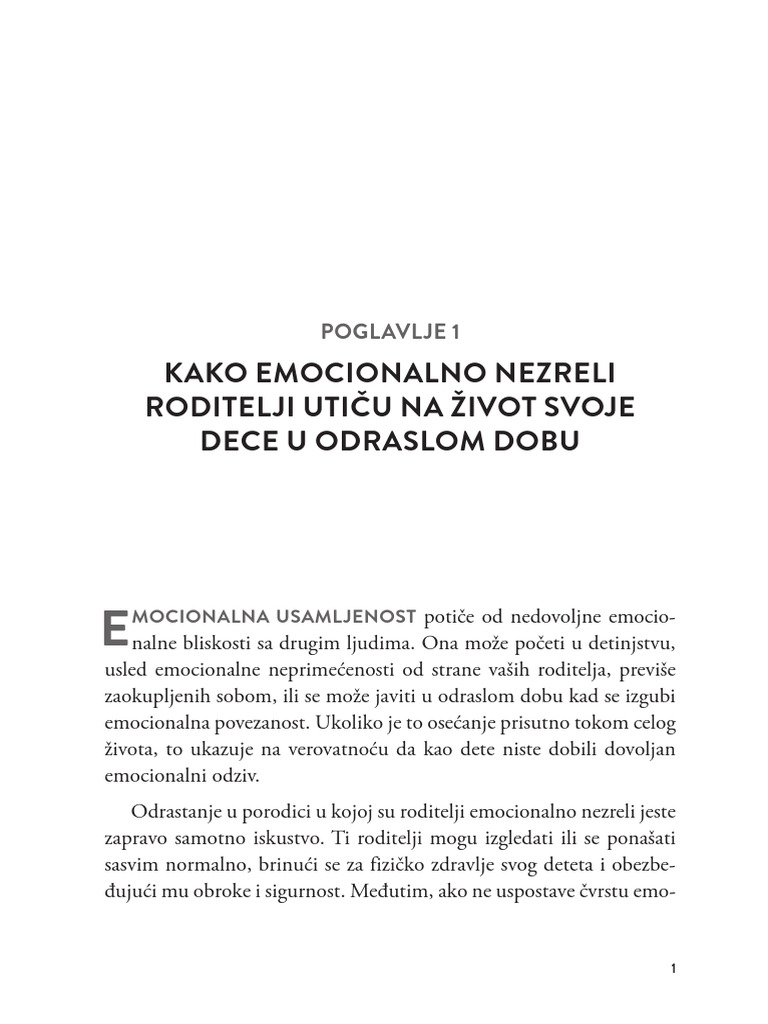 POGLAVLJE 1

KAKO EMOCIONALNO NEZRELI RODITELJI UTIČU NA ŽIVOT SVOJE DECE U ODRASLOM DOBU

EMOCIONALNA USAMLJENOST potiče od nedovoljne emocionalne bliskosti sa drugim ljudima. Ona može početi u detinjstvu, usled emocionalne neprimećenosti od strane vaših roditelja, previše zaokupljenih sobom, ili se može javiti u odraslom dobu kad se izgubi emocionalna povezanost. Ukoliko je to osećanje prisutno tokom celog života, to ukazuje na verovatnoću da kao dete niste dobili dovoljan emocionalni odziv.

Odrastanje u porodici u kojoj su roditelji emocionalno nezreli jeste zapravo samotno iskustvo. Ti roditelji mogu izgledati ili se ponašati sasvim normalno, brinući se za fizičko zdravlje svog deteta i obezbeđujući mu obroke i sigurnost. Međutim, ako ne uspostave čvrstu emo-

1